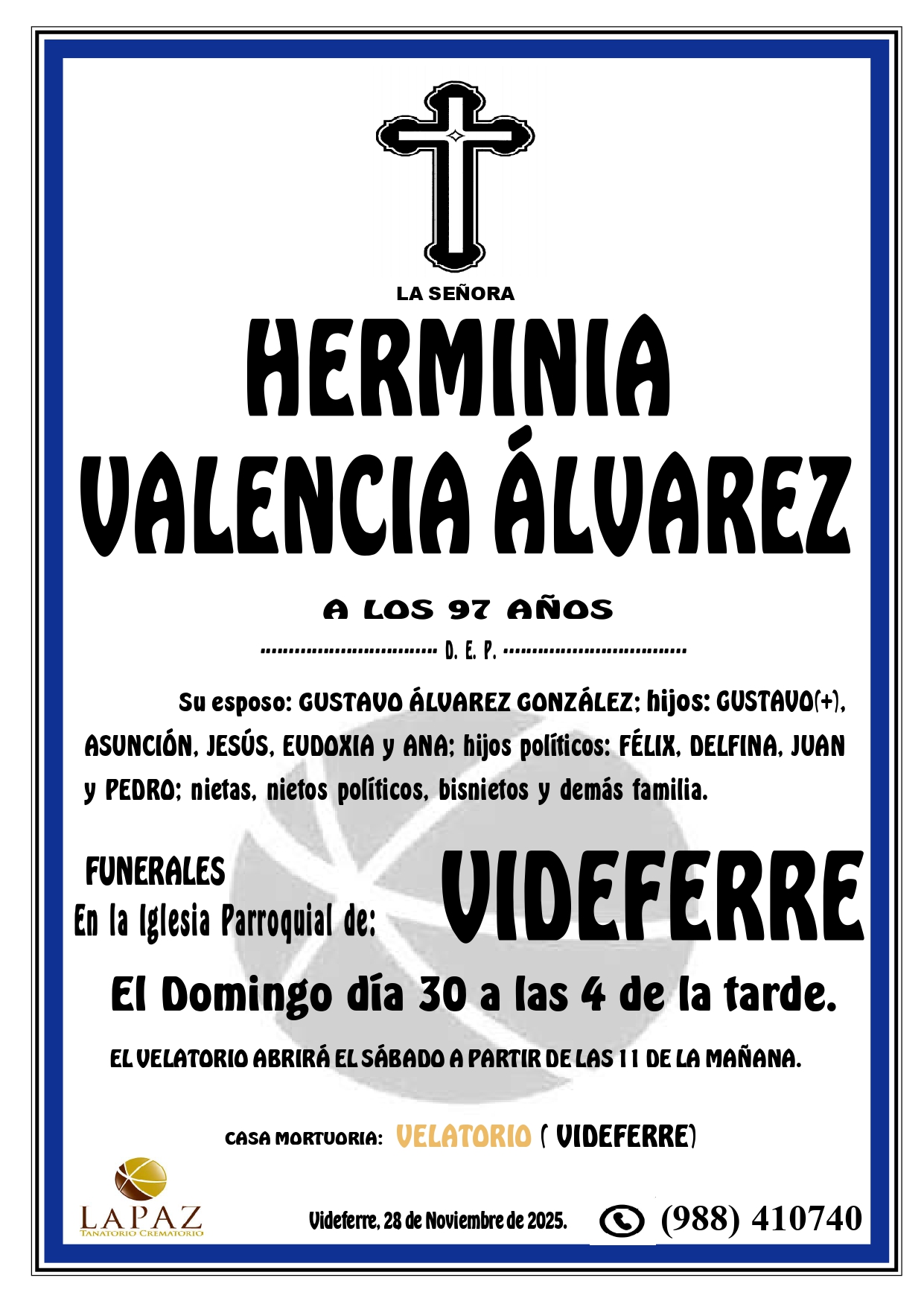 LA SEÑORA

HERMINIA VALENCIA ÁLVAREZ

A LOS 97 AÑOS

D. E. P.

Su esposo: GUSTAVO ÁLVAREZ GONZÁLEZ; hijos: GUSTAVO(+), ASUNCIÓN, JESÚS, EUDOXIA y ANA; hijos políticos: FÉLIX, DELFINA, JUAN y PEDRO; nietas, nietos políticos, bisnietos y demás familia.

FUNERALES
En la Iglesia Parroquial de:

VIDEFERRE

El Domingo día 30 a las 4 de la tarde.

EL VELATORIO ABRIRÁ EL SÁBADO A PARTIR DE LAS 11 DE LA MAÑANA.

CASA MORTUORIA: VELATORIO ( VIDEFERRE)

LAPAZ
TANATORIO CREMATORIO

Videferre, 28 de Noviembre de 2025.

(988) 410740